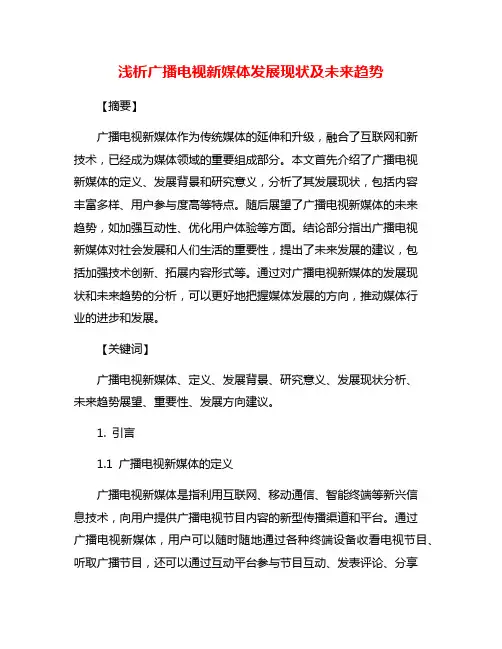 浅析广播电视新媒体发展现状及未来趋势

【摘要】

广播电视新媒体作为传统媒体的延伸和升级，融合了互联网和新技术，已经成为媒体领域的重要组成部分。本文首先介绍了广播电视新媒体的定义、发展背景和研究意义，分析了其发展现状，包括内容丰富多样、用户参与度高等特点。随后展望了广播电视新媒体的未来趋势，如加强互动性、优化用户体验等方面。结论部分指出广播电视新媒体对社会发展和人们生活的重要性，提出了未来发展的建议，包括加强技术创新、拓展内容形式等。通过对广播电视新媒体的发展现状和未来趋势的分析，可以更好地把握媒体发展的方向，推动媒体行业的进步和发展。

【关键词】

广播电视新媒体、定义、发展背景、研究意义、发展现状分析、未来趋势展望、重要性、发展方向建议。

1. 引言

1.1 广播电视新媒体的定义

广播电视新媒体是指利用互联网、移动通信、智能终端等新兴信息技术，向用户提供广播电视节目内容的新型传播渠道和平台。通过广播电视新媒体，用户可以随时随地通过各种终端设备收看电视节目、听取广播节目，还可以通过互动平台参与节目互动、发表评论、分享